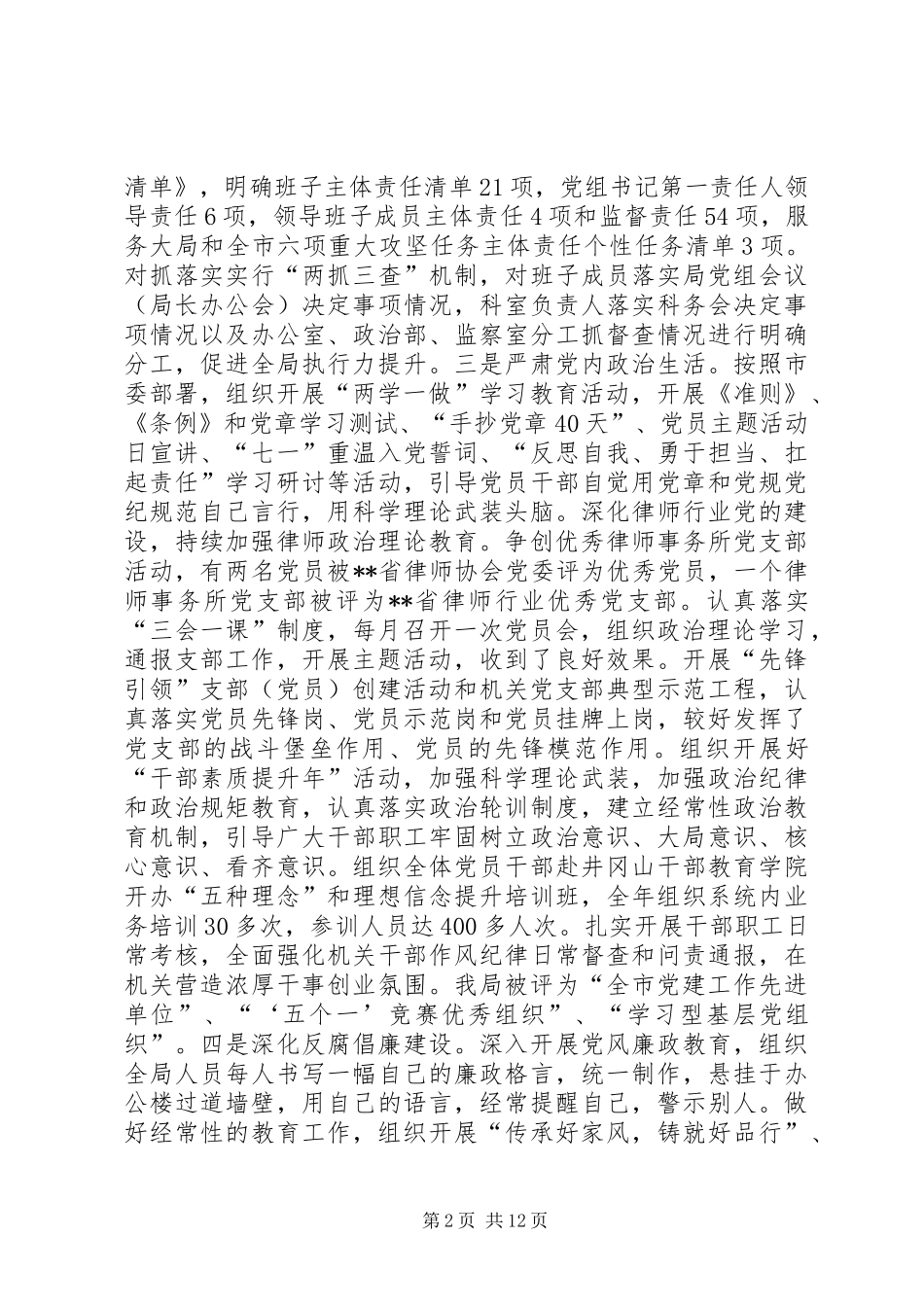 清单》，明确班子主体责任清单21项，党组书记第一责任人领导责任6项，领导班子成员主体责任4项和监督责任54项，服务大局和全市六项重大攻坚任务主体责任个性任务清单3项。对抓落实实行“两抓三查”机制，对班子成员落实局党组会议（局长办公会）决定事项情况，科室负责人落实科务会决定事项情况以及办公室、政治部、监察室分工抓督查情况进行明确分工，促进全局执行力提升。三是严肃党内政治生活。按照市委部署，组织开展“两学一做”学习教育活动，开展《准则》、《条例》和党章学习测试、“手抄党章40天”、党员主题活动日宣讲、“七一”重温入党誓词、“反思自我、勇于担当、扛起责任”学习研讨等活动，引导党员干部自觉用党章和党规党纪规范自己言行，用科学理论武装头脑。深化律师行业党的建设，持续加强律师政治理论教育。争创优秀律师事务所党支部活动，有两名党员被**省律师协会党委评为优秀党员，一个律师事务所党支部被评为**省律师行业优秀党支部。认真落实“三会一课”制度，每月召开一次党员会，组织政治理论学习，通报支部工作，开展主题活动，收到了良好效果。开展“先锋引领”支部（党员）创建活动和机关党支部典型示范工程，认真落实党员先锋岗、党员示范岗和党员挂牌上岗，较好发挥了党支部的战斗堡垒作用、党员的先锋模范作用。组织开展好“干部素质提升年”活动，加强科学理论武装，加强政治纪律和政治规矩教育，认真落实政治轮训制度，建立经常性政治教育机制，引导广大干部职工牢固树立政治意识、大局意识、核心意识、看齐意识。组织全体党员干部赴井冈山干部教育学院开办“五种理念”和理想信念提升培训班，全年组织系统内业务培训30多次，参训人员达400多人次。扎实开展干部职工日常考核，全面强化机关干部作风纪律日常督查和问责通报，在机关营造浓厚干事创业氛围。我局被评为“全市党建工作先进单位”、“‘五个一’竞赛优秀组织”、“学习型基层党组织”。四是深化反腐倡廉建设。深入开展党风廉政教育，组织全局人员每人书写一幅自己的廉政格言，统一制作，悬挂于办公楼过道墙壁，用自己的语言，经常提醒自己，警示别人。做好经常性的教育工作，组织开展“传承好家风，铸就好品行”、

第2页 共12页